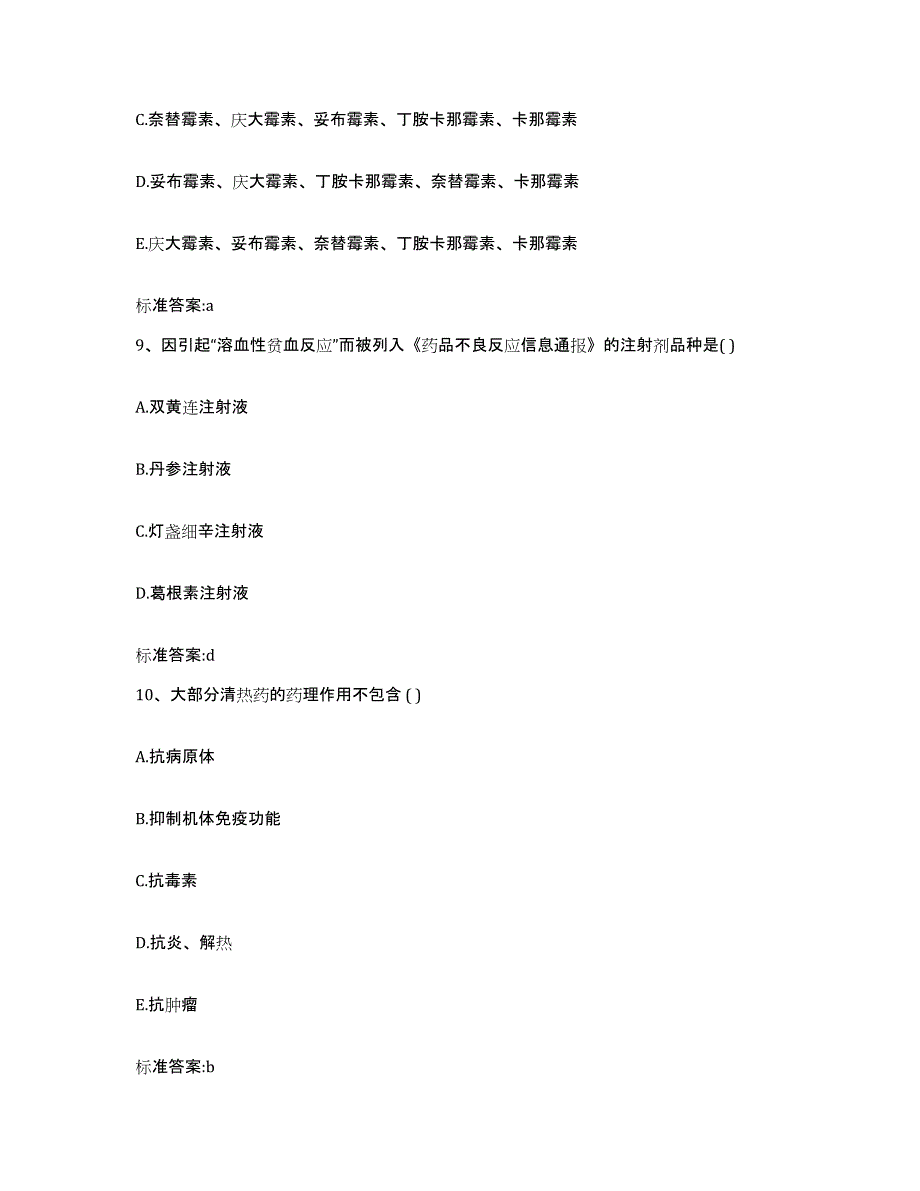 C.奈替霉素、庆大霉素、妥布霉素、丁胺卡那霉素、卡那霉素

D.妥布霉素、庆大霉素、丁胺卡那霉素、奈替霉素、卡那霉素

E.庆大霉素、妥布霉素、奈替霉素、丁胺卡那霉素、卡那霉素

标准答案:a

9、因引起“溶血性贫血反应”而被列入《药品不良反应信息通报》的注射剂品种是( )

A.双黄连注射液

B.丹参注射液

C.灯盏细辛注射液

D.葛根素注射液

标准答案:d

10、大部分清热药的药理作用不包含 ( )

A.抗病原体

B.抑制机体免疫功能

C.抗毒素

D.抗炎、解热

E.抗肿瘤

标准答案:b